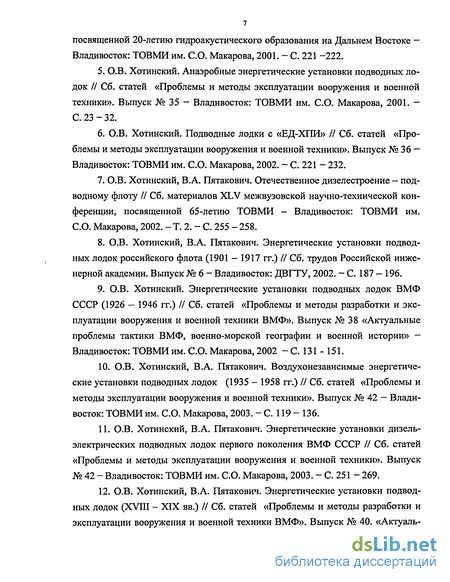 7

посвященной 20-летию гидроакустического образования на Дальнем Востоке – Владивосток: ТОВМИ им. С.О. Макарова, 2001. – С. 221 –222.

5. О.В. Хотинский. Анаэробные энергетические установки подводных лодок // Сб. статей «Проблемы и методы эксплуатации вооружения и военной техники». Выпуск № 35 – Владивосток: ТОВМИ им. С.О. Макарова, 2001. – С. 23 – 32.

6. О.В. Хотинский. Подводные лодки с «ЕД-ХПИ» // Сб. статей «Проблемы и методы эксплуатации вооружения и военной техники». Выпуск № 36 – Владивосток: ТОВМИ им. С.О. Макарова, 2002. – С. 221 – 232.

7. О.В. Хотинский, В.А. Пятакович. Отечественное дизелестроение – подводному флоту // Сб. материалов XLV межвузовской научно-технической конференции, посвященной 65-летию ТОВМИ – Владивосток: ТОВМИ им. С.О. Макарова, 2002. – Т. 2. – С. 255 – 258.

8. О.В. Хотинский, В.А. Пятакович. Энергетические установки подводных лодок российского флота (1901 – 1917 гг.) // Сб. трудов Российской инженерной академии. Выпуск № 6 – Владивосток: ДВГТУ, 2002. – С. 187 – 196.

9. О.В. Хотинский. Энергетические установки подводных лодок ВМФ СССР (1926 – 1946 гг.) // Сб. статей «Проблемы и методы разработки и эксплуатации вооружения и военной техники ВМФ». Выпуск № 38 «Актуальные проблемы тактики ВМФ, военно-морской географии и военной истории» – Владивосток: ТОВМИ им. С.О. Макарова, 2002 – С. 131 - 151.

10. О.В. Хотинский, В.А. Пятакович. Воздухонезависимые энергетические установки подводных лодок (1935 – 1958 гг.) // Сб. статей «Проблемы и методы эксплуатации вооружения и военной техники». Выпуск № 42 – Владивосток: ТОВМИ им. С.О. Макарова, 2003. – С. 119 – 136.

11. О.В. Хотинский, В.А. Пятакович. Энергетические установки дизель-электрических подводных лодок первого поколения ВМФ СССР // Сб. статей «Проблемы и методы эксплуатации вооружения и военной техники». Выпуск № 42 – Владивосток: ТОВМИ им. С.О. Макарова, 2003. – С. 251 – 269.

12. О.В. Хотинский, В.А. Пятакович. Энергетические установки подводных лодок (XVIII – XIX вв.) // Сб. статей «Проблемы и методы разработки и эксплуатации вооружения и военной техники ВМФ». Выпуск № 40. «Актуаль-

dsLib.net
библиотека диссертаций